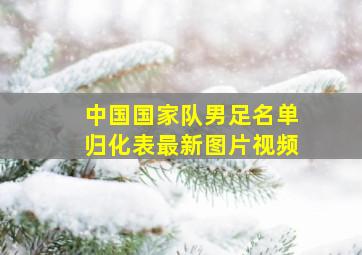 中国国家队男足名单
归化表最新图片视频